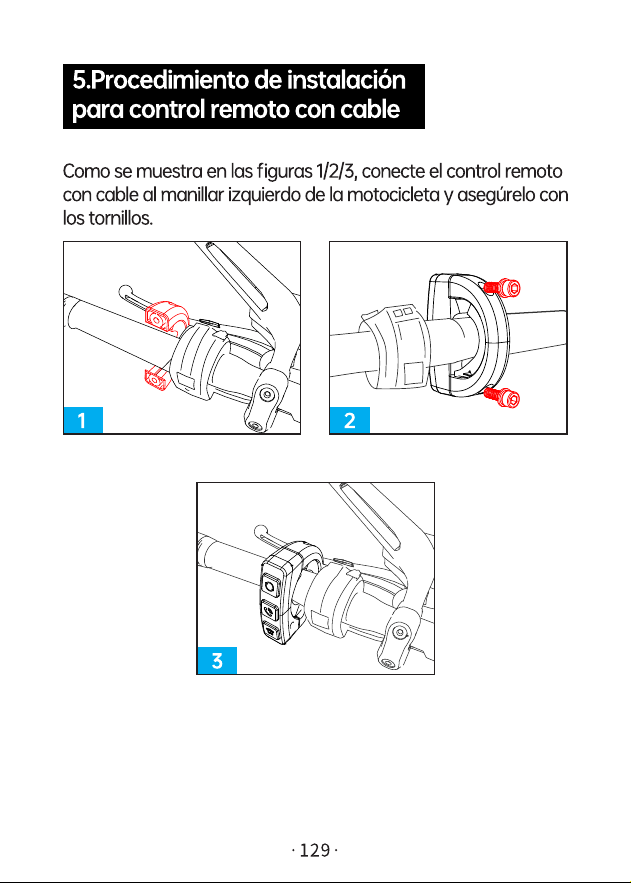 5.Procedimiento de instalación para control remoto con cable

Como se muestra en las figuras 1/2/3, conecte el control remoto con cable al manillar izquierdo de la motocicleta y asegúrelo con los tornillos.

1

2

3

· 129 ·